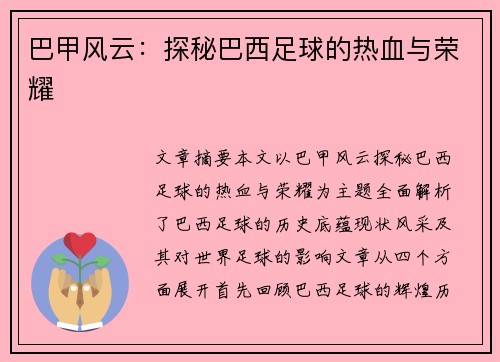 巴甲风云：探秘巴西足球的热血与荣耀

文章摘要本文以巴甲风云探秘巴西足球的热血与荣耀为主题全面解析了巴西足球的历史底蕴现状风采及其对世界足球的影响文章从四个方面展开首先回顾巴西足球的辉煌历